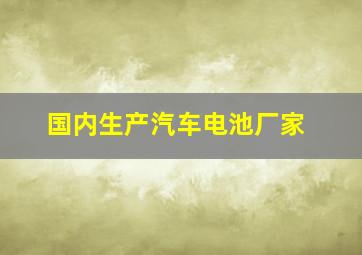 国内生产汽车电池厂家